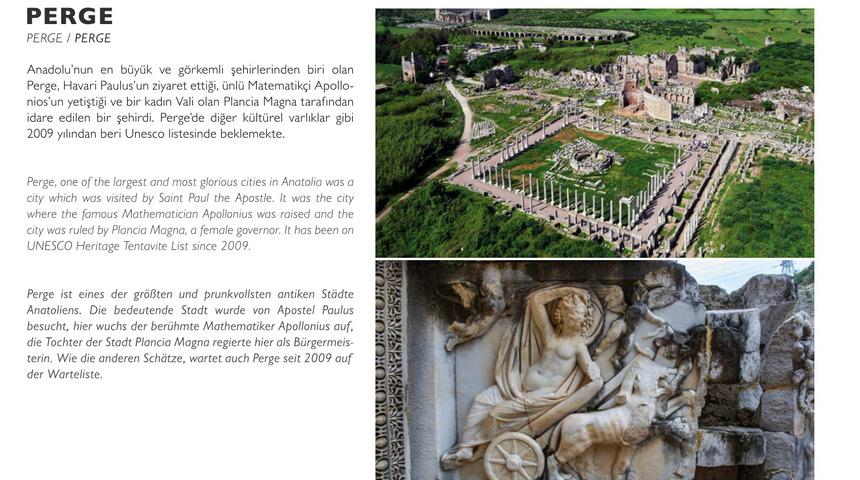 PERGE
PERGE / PERGE

Anadolu'nun en büyük ve görkemli şehirlerinden biri olan Perge, Havari Paulus'un ziyaret ettiği, ünlü Matematikçi Apollonios'un yetiştiği ve bir kadın Vali olan Plancia Magna tarafından idare edilen bir şehirdi. Perge'de diğer kültürel varlıklar gibi 2009 yılından beri Unesco listesinde beklemekte.

Perge, one of the largest and most glorious cities in Anatolia was a city which was visited by Saint Paul the Apostle. It was the city where the famous Mathematician Apollonius was raised and the city was ruled by Plancia Magna, a female governor. It has been on UNESCO Heritage Tentavite List since 2009.

Perge ist eines der größten und prunkvollsten antiken Städte Anatoliens. Die bedeutende Stadt wurde von Apostel Paulus besucht, hier wuchs der berühmte Mathematiker Apollonius auf, die Tochter der Stadt Plancia Magna regierte hier als Bürgermeisterin. Wie die anderen Schätze, wartet auch Perge seit 2009 auf der Warteliste.